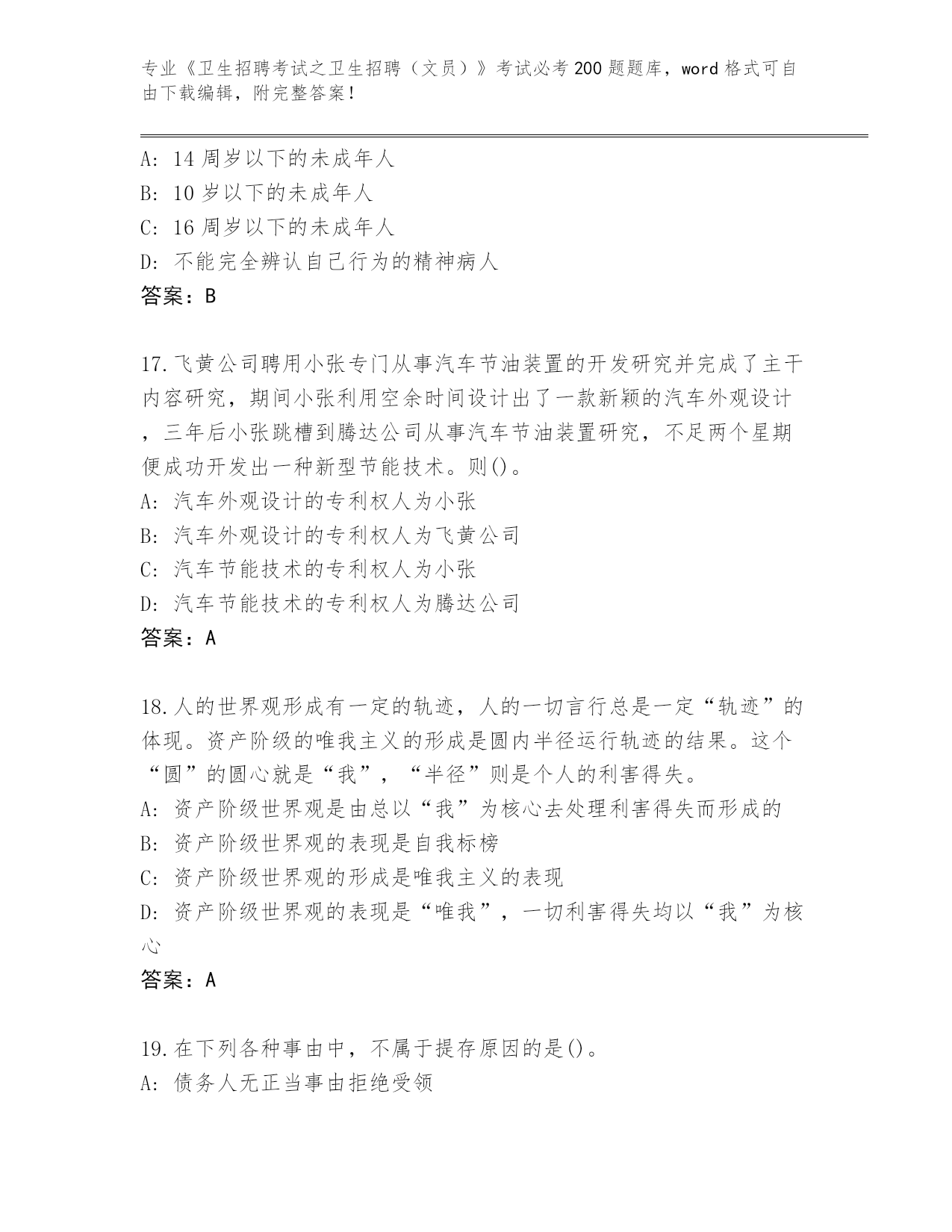 专业《卫生招聘考试之卫生招聘（文员）》考试必考200题题库，word格式可自由下载编辑，附完整答案！

A: 14周岁以下的未成年人
B: 10岁以下的未成年人
C: 16周岁以下的未成年人
D: 不能完全辨认自己行为的精神病人
答案：B

17.飞黄公司聘用小张专门从事汽车节油装置的开发研究并完成了主干内容研究，期间小张利用空余时间设计出了一款新颖的汽车外观设计，三年后小张跳槽到腾达公司从事汽车节油装置研究，不足两个星期便成功开发出一种新型节能技术。则()。
A: 汽车外观设计的专利权人为小张
B: 汽车外观设计的专利权人为飞黄公司
C: 汽车节能技术的专利权人为小张
D: 汽车节能技术的专利权人为腾达公司
答案：A

18.人的世界观形成有一定的轨迹，人的一切言行总是一定“轨迹”的体现。资产阶级的唯我主义的形成是圆内半径运行轨迹的结果。这个“圆”的圆心就是“我”，“半径”则是个人的利害得失。
A: 资产阶级世界观是由总以“我”为核心去处理利害得失而形成的
B: 资产阶级世界观的表现是自我标榜
C: 资产阶级世界观的形成是唯我主义的表现
D: 资产阶级世界观的表现是“唯我”，一切利害得失均以“我”为核心
答案：A

19.在下列各种事由中，不属于提存原因的是()。
A: 债务人无正当事由拒绝受领